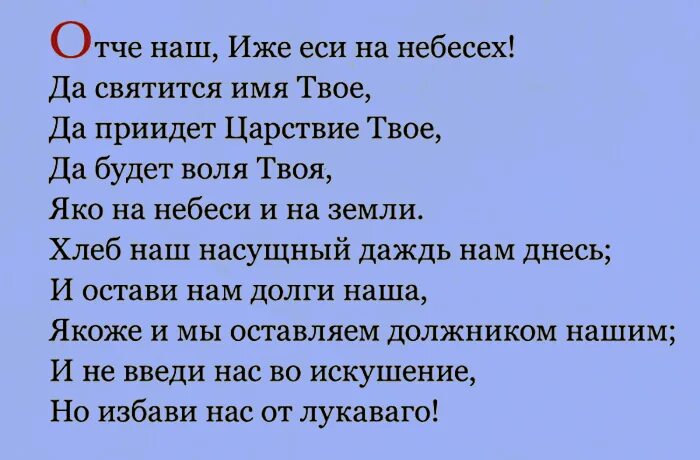 Отче наш, Иже еси на небесех!
Да святится имя Твое,
Да приидет Царствие Твое,
Да будет воля Твоя,
Яко на небеси и на земли.
Хлеб наш насущный даждь нам днесь;
И остави нам долги наша,
Якоже и мы оставляем должником нашим;
И не введи нас во искушение,
Но избави нас от лукаваго!